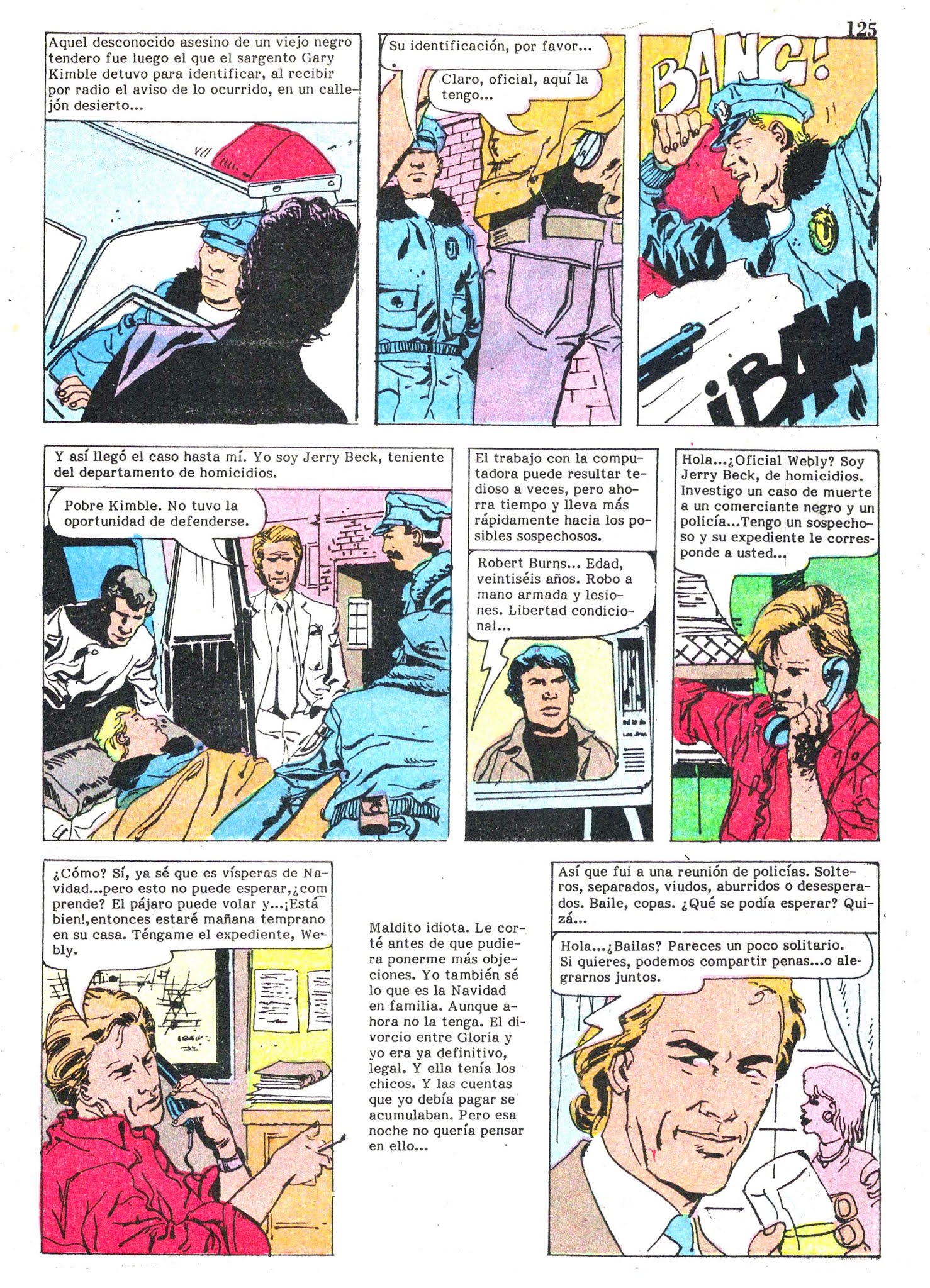 125

Aquel desconocido asesino de un viejo negro tendero fue luego el que el sargento Gary Kimble detuvo para identificar, al recibir por radio el aviso de lo ocurrido, en un callejón desierto...

Su identificación, por favor...

Claro, oficial, aquí la tengo...

BANG!

¡BANG

Y así llegó el caso hasta mí. Yo soy Jerry Beck, teniente del departamento de homicidios.

Pobre Kimble. No tuvo la oportunidad de defenderse.

El trabajo con la computadora puede resultar tedioso a veces, pero ahorra tiempo y lleva más rápidamente hacia los posibles sospechosos.

Robert Burns... Edad, veintiséis años. Robo a mano armada y lesiones. Libertad condicional...

Hola...¿Oficial Webly? Soy Jerry Beck, de homicidios. Investigo un caso de muerte a un comerciante negro y un policía...Tengo un sospechoso y su expediente le corresponde a usted...

¿Cómo? Sí, ya sé que es vísperas de Navidad...pero esto no puede esperar,¿comprende? El pájaro puede volar y...¡Está bien!,entonces estaré mañana temprano en su casa. Téngame el expediente, Webly.

Maldito idiota. Le corté antes de que pudiera ponerme más objeciones. Yo también sé lo que es la Navidad en familia. Aunque ahora no la tenga. El divorcio entre Gloria y yo era ya definitivo, legal. Y ella tenía los chicos. Y las cuentas que yo debía pagar se acumulaban. Pero esa noche no quería pensar en ello...

Así que fui a una reunión de policías. Solteros, separados, viudos, aburridos o desesperados. Baile, copas. ¿Qué se podía esperar? Quizá...

Hola...¿Bailas? Pareces un poco solitario. Si quieres, podemos compartir penas...o alegrarnos juntos.